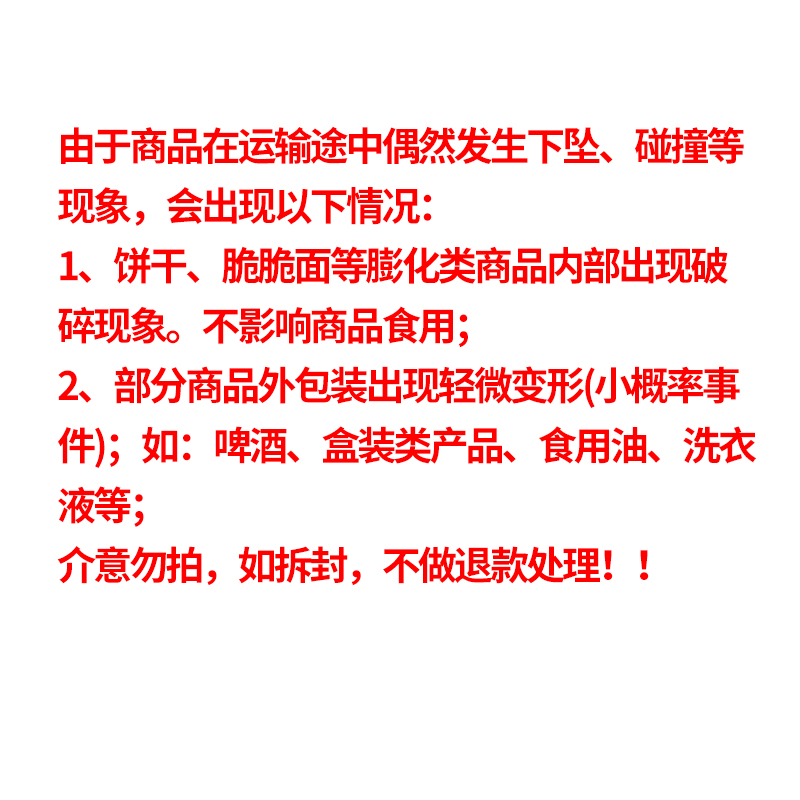 由于商品在运输途中偶然发生下坠、碰撞等现象，会出现以下情况:

1、饼干、脆脆面等膨化类商品内部出现破碎现象。不影响商品食用;

2、部分商品外包装出现轻微变形(小概率事件);如：啤酒、盒装类产品、食用油、洗衣液等;

介意勿拍，如拆封，不做退款处理！！